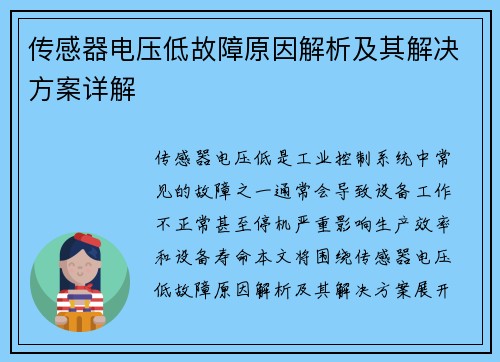 传感器电压低故障原因解析及其解决方案详解

传感器电压低是工业控制系统中常见的故障之一通常会导致设备工作不正常甚至停机严重影响生产效率和设备寿命本文将围绕传感器电压低故障原因解析及其解决方案展开